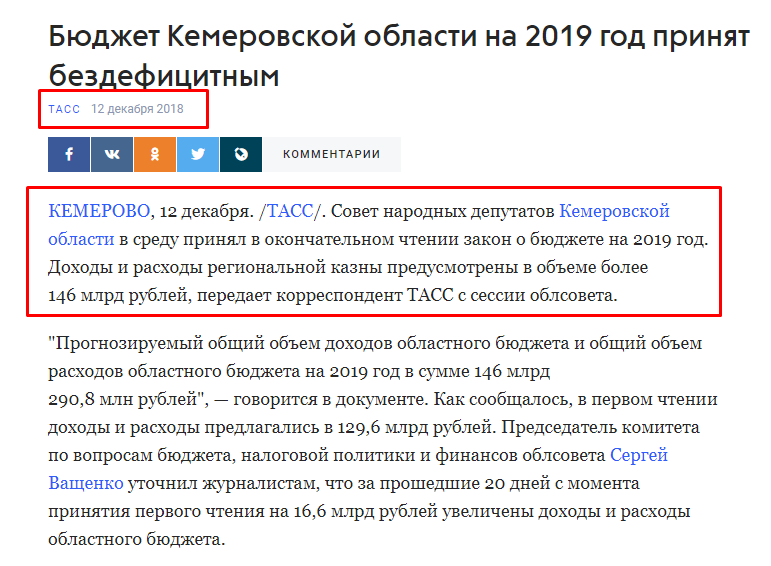 Бюджет Кемеровской области на 2019 год принят бездефицитным

ТАСС 12 декабря 2018

КОММЕНТАРИИ

КЕМЕРОВО, 12 декабря. /ТАСС/. Совет народных депутатов Кемеровской области в среду принял в окончательном чтении закон о бюджете на 2019 год. Доходы и расходы региональной казны предусмотрены в объеме более 146 млрд рублей, передает корреспондент ТАСС с сессии облсовета.

"Прогнозируемый общий объем доходов областного бюджета и общий объем расходов областного бюджета на 2019 год в сумме 146 млрд 290,8 млн рублей", — говорится в документе. Как сообщалось, в первом чтении доходы и расходы предлагались в 129,6 млрд рублей. Председатель комитета по вопросам бюджета, налоговой политики и финансов облсовета Сергей Ващенко уточнил журналистам, что за прошедшие 20 дней с момента принятия первого чтения на 16,6 млрд рублей увеличены доходы и расходы областного бюджета.